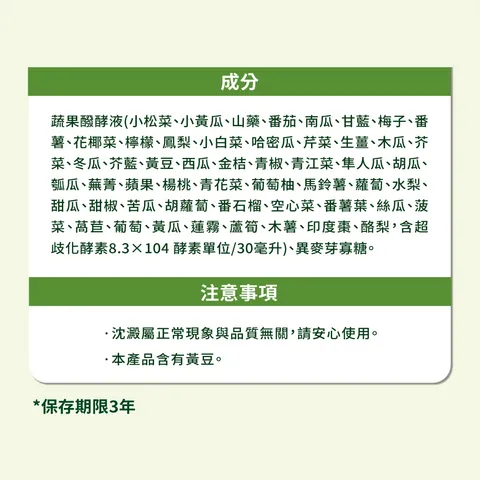 成分

蔬果醱酵液(小松菜、小黃瓜、山藥、番茄、南瓜、甘藍、梅子、番薯、花椰菜、檸檬、鳳梨、小白菜、哈密瓜、芹菜、生薑、木瓜、芥菜、冬瓜、芥藍、黃豆、西瓜、金桔、青椒、青江菜、隼人瓜、胡瓜、瓠瓜、蕪菁、蘋果、楊桃、青花菜、葡萄柚、馬鈴薯、蘿蔔、水梨、甜瓜、甜椒、苦瓜、胡蘿蔔、番石榴、空心菜、番薯葉、絲瓜、菠菜、萵苣、葡萄、黃瓜、蓮霧、蘆筍、木薯、印度棗、酪梨，含超歧化酵素8.3×104 酵素單位/30毫升)、異麥芽寡糖。

注意事項

· 沈澱屬正常現象與品質無關，請安心使用。

· 本產品含有黃豆。

*保存期限3年